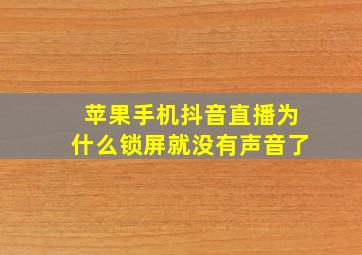 苹果手机抖音直播为什么锁屏就没有声音了